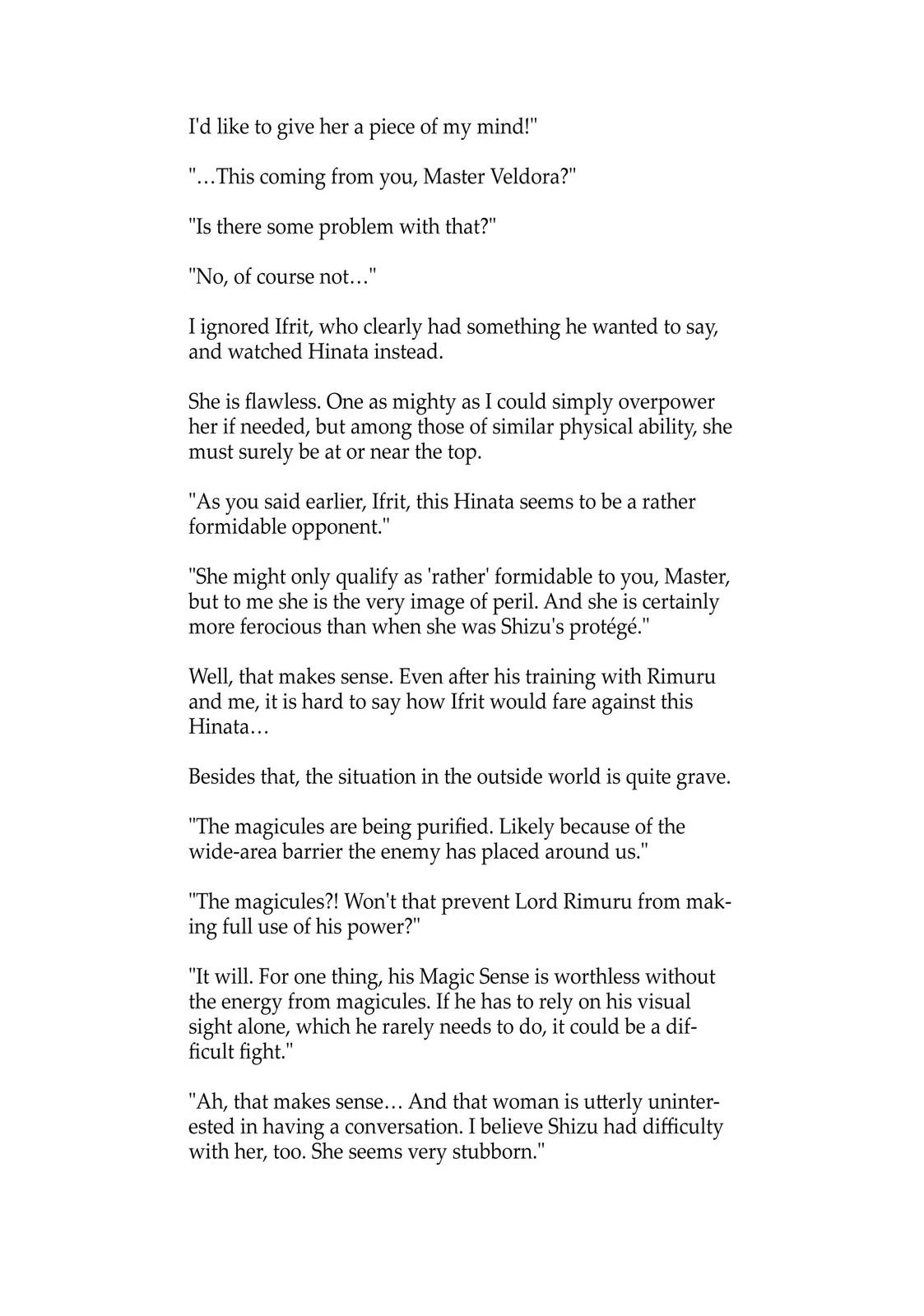 I'd like to give her a piece of my mind!"

"…This coming from you, Master Veldora?"

"Is there some problem with that?"

"No, of course not…"

I ignored Ifrit, who clearly had something he wanted to say, and watched Hinata instead.

She is flawless. One as mighty as I could simply overpower her if needed, but among those of similar physical ability, she must surely be at or near the top.

"As you said earlier, Ifrit, this Hinata seems to be a rather formidable opponent."

"She might only qualify as 'rather' formidable to you, Master, but to me she is the very image of peril. And she is certainly more ferocious than when she was Shizu's protégé."

Well, that makes sense. Even after his training with Rimuru and me, it is hard to say how Ifrit would fare against this Hinata…

Besides that, the situation in the outside world is quite grave.

"The magicules are being purified. Likely because of the wide-area barrier the enemy has placed around us."

"The magicules?! Won't that prevent Lord Rimuru from making full use of his power?"

"It will. For one thing, his Magic Sense is worthless without the energy from magicules. If he has to rely on his visual sight alone, which he rarely needs to do, it could be a difficult fight."

"Ah, that makes sense… And that woman is utterly uninterested in having a conversation. I believe Shizu had difficulty with her, too. She seems very stubborn."